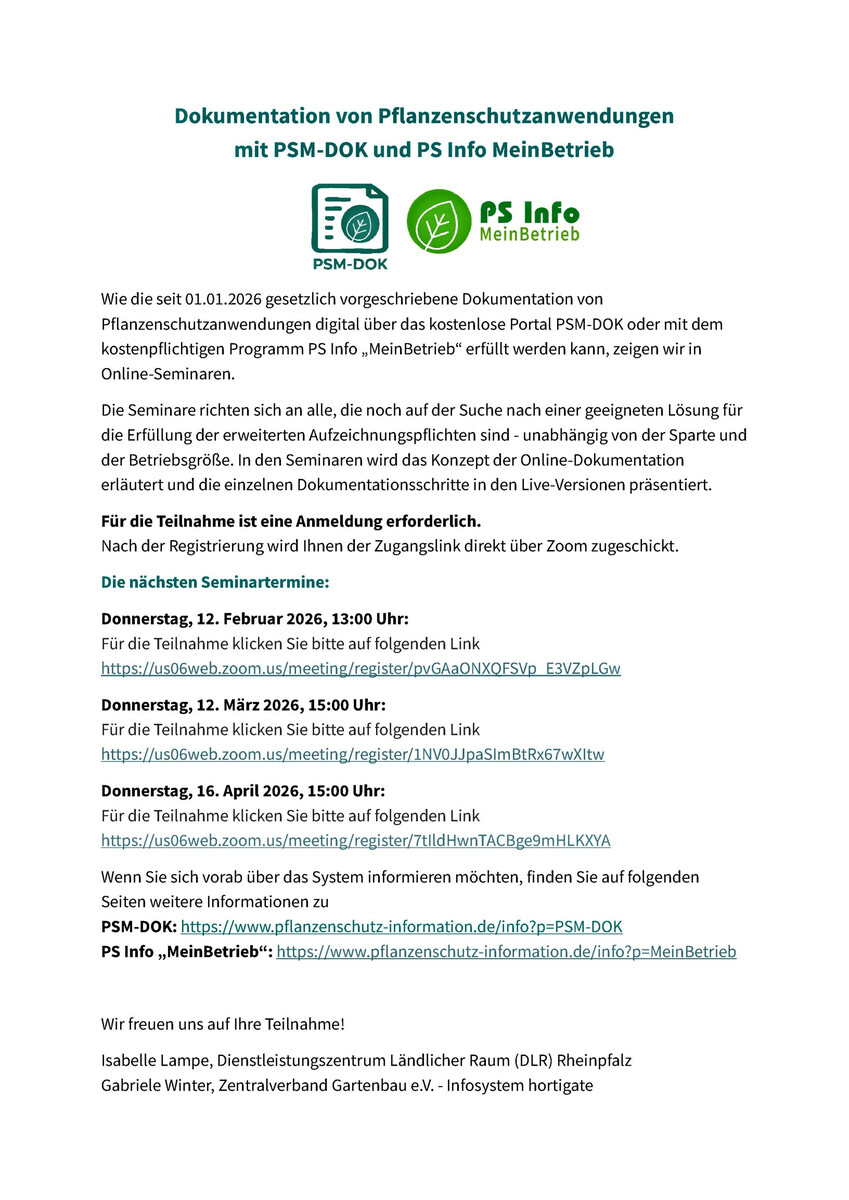 Dokumentation von Pflanzenschutzanwendungen mit PSM-DOK und PS Info MeinBetrieb

PSM-DOK

PS Info MeinBetrieb

Wie die seit 01.01.2026 gesetzlich vorgeschriebene Dokumentation von Pflanzenschutzanwendungen digital über das kostenlose Portal PSM-DOK oder mit dem kostenpflichtigen Programm PS Info „MeinBetrieb“ erfüllt werden kann, zeigen wir in Online-Seminaren.

Die Seminare richten sich an alle, die noch auf der Suche nach einer geeigneten Lösung für die Erfüllung der erweiterten Aufzeichnungspflichten sind - unabhängig von der Sparte und der Betriebsgröße. In den Seminaren wird das Konzept der Online-Dokumentation erläutert und die einzelnen Dokumentationsschritte in den Live-Versionen präsentiert.

Für die Teilnahme ist eine Anmeldung erforderlich.
Nach der Registrierung wird Ihnen der Zugangslink direkt über Zoom zugeschickt.

Die nächsten Seminartermine:

Donnerstag, 12. Februar 2026, 13:00 Uhr:
Für die Teilnahme klicken Sie bitte auf folgenden Link
https://us06web.zoom.us/meeting/register/pvGAaONXQFSVp_E3VZpLGw

Donnerstag, 12. März 2026, 15:00 Uhr:
Für die Teilnahme klicken Sie bitte auf folgenden Link
https://us06web.zoom.us/meeting/register/1NV0JJpaSImBtRx67wXItw

Donnerstag, 16. April 2026, 15:00 Uhr:
Für die Teilnahme klicken Sie bitte auf folgenden Link
https://us06web.zoom.us/meeting/register/7tIldHwnTACBge9mHLKXYA

Wenn Sie sich vorab über das System informieren möchten, finden Sie auf folgenden Seiten weitere Informationen zu
PSM-DOK: https://www.pflanzenschutz-information.de/info?p=PSM-DOK
PS Info „MeinBetrieb“: https://www.pflanzenschutz-information.de/info?p=MeinBetrieb

Wir freuen uns auf Ihre Teilnahme!

Isabelle Lampe, Dienstleistungszentrum Ländlicher Raum (DLR) Rheinpfalz
Gabriele Winter, Zentralverband Gartenbau e.V. - Infosystem hortigate